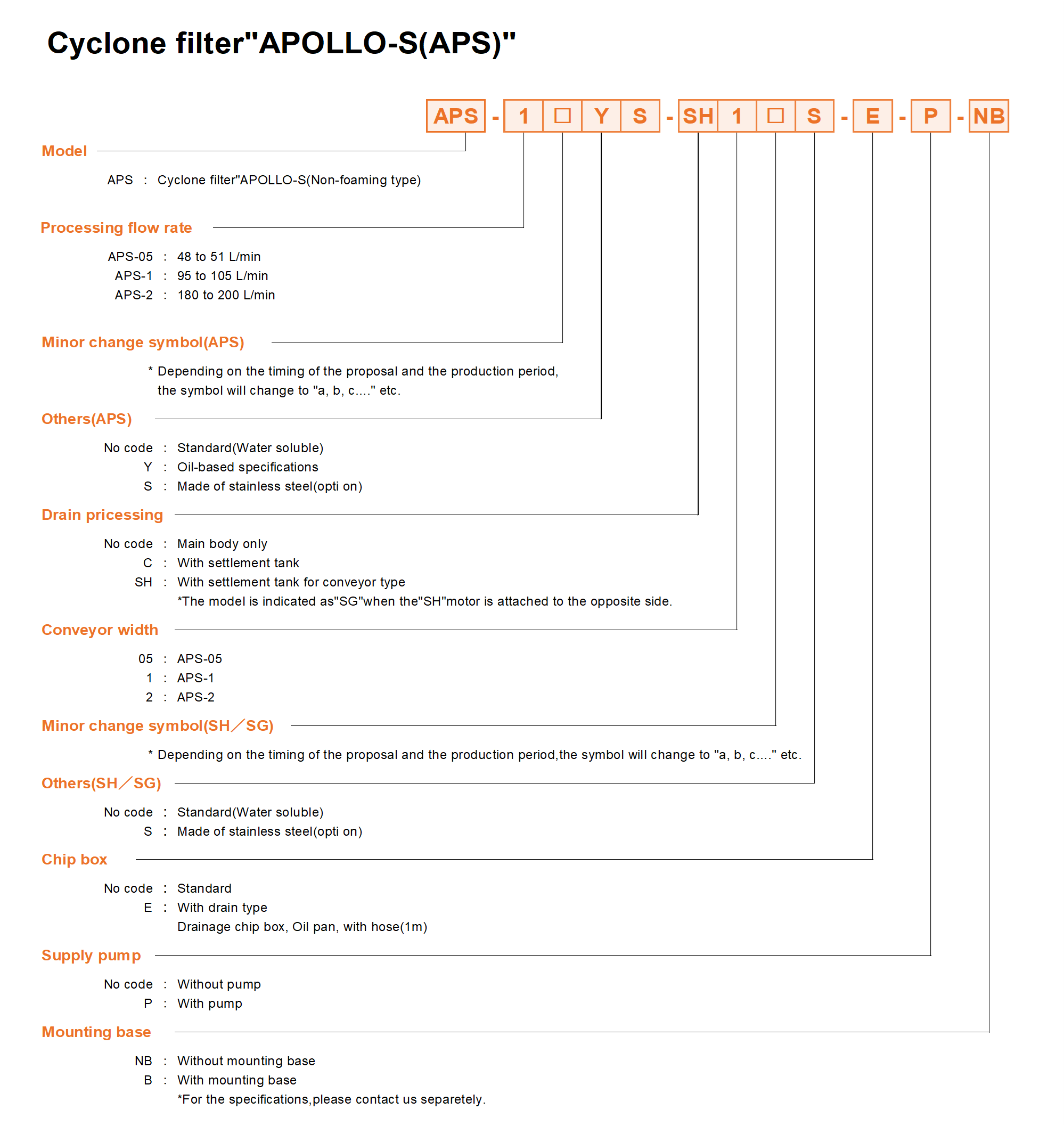 Cyclone filter"APOLLO-S(APS)"

APS - 1 □ Y S - SH 1 □ S - E - P - NB

Model

APS : Cyclone filter"APOLLO-S(Non-foaming type)

Processing flow rate

APS-05 : 48 to 51 L/min
APS-1 : 95 to 105 L/min
APS-2 : 180 to 200 L/min

Minor change symbol(APS)

* Depending on the timing of the proposal and the production period, the symbol will change to "a, b, c...." etc.

Others(APS)

No code : Standard(Water soluble)
Y : Oil-based specifications
S : Made of stainless steel(opti on)

Drain pricessing

No code : Main body only
C : With settlement tank
SH : With settlement tank for conveyor type
*The model is indicated as"SG"when the"SH"motor is attached to the opposite side.

Conveyor width

05 : APS-05
1 : APS-1
2 : APS-2

Minor change symbol(SH／SG)

* Depending on the timing of the proposal and the production period,the symbol will change to "a, b, c...." etc.

Others(SH／SG)

No code : Standard(Water soluble)
S : Made of stainless steel(opti on)

Chip box

No code : Standard
E : With drain type
Drainage chip box, Oil pan, with hose(1m)

Supply pump

No code : Without pump
P : With pump

Mounting base

NB : Without mounting base
B : With mounting base
*For the specifications,please contact us separetely.